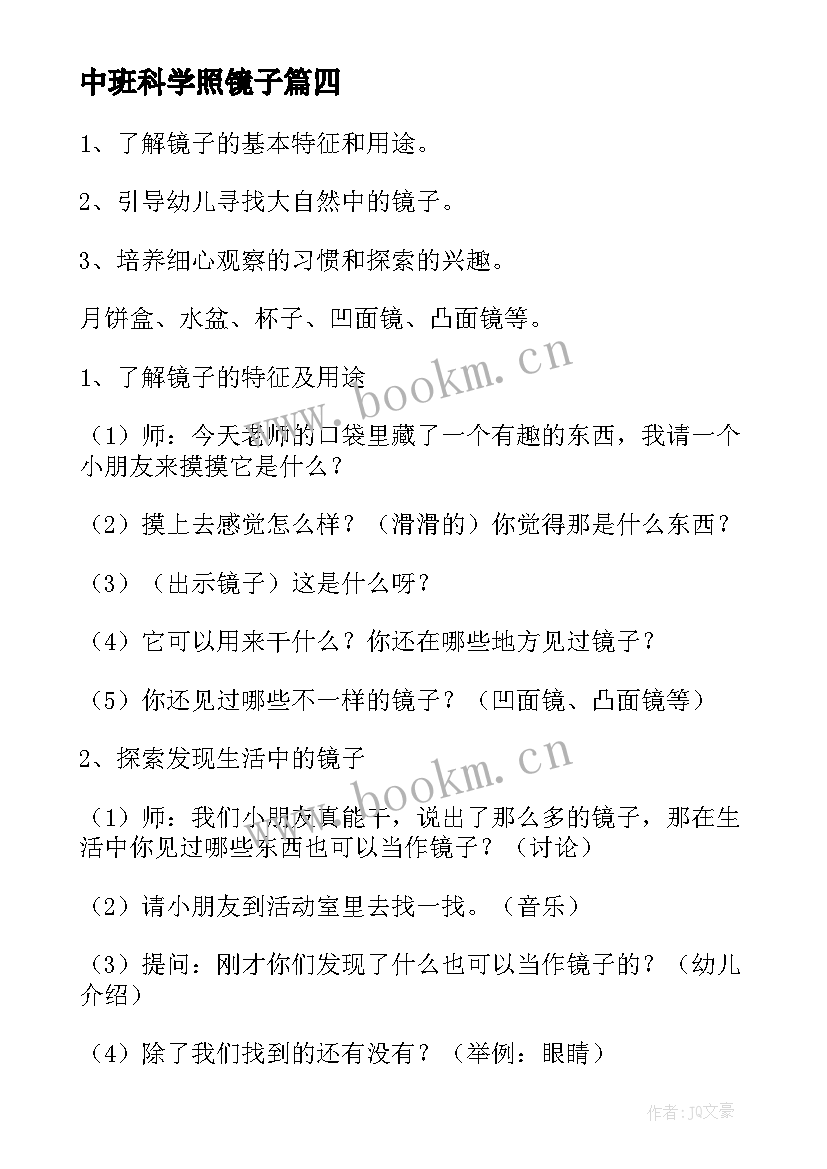 中班科学照镜子篇四

1、了解镜子的基本特征和用途。

2、引导幼儿寻找大自然中的镜子。

3、培养细心观察的习惯和探索的兴趣。

月饼盒、水盆、杯子、凹面镜、凸面镜等。

1、了解镜子的特征及用途

（1）师：今天老师的口袋里藏了一个有趣的东西，我请一个小朋友来摸摸它是什么？

（2）摸上去感觉怎么样？（滑滑的）你觉得那是什么东西？

（3）（出示镜子）这是什么呀？

（4）它可以用来干什么？你还在哪些地方见过镜子？

（5）你还见过哪些不一样的镜子？（凹面镜、凸面镜等）

2、探索发现生活中的镜子

（1）师：我们小朋友真能干，说出了那么多的镜子，那在生活中你见过哪些东西也可以当作镜子？（讨论）

（2）请小朋友到活动室里去找一找。（音乐）

（3）提问：刚才你们发现了什么也可以当作镜子的？（幼儿介绍）

（4）除了我们找到的还有没有？（举例：眼睛）

www.bookm.cn

www.bookm.cn

作者：JQ文豪